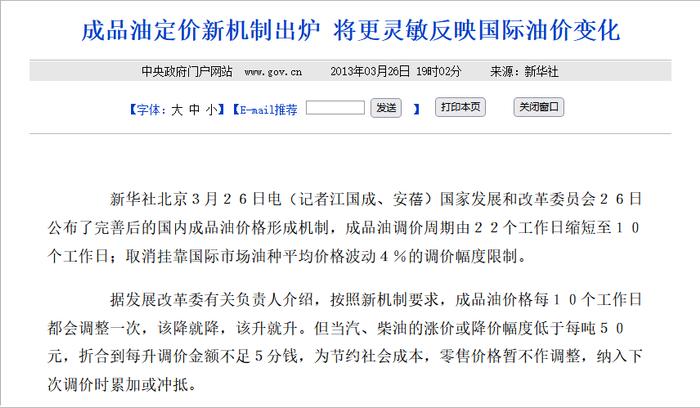 成品油定价新机制出炉 将更灵敏反映国际油价变化

中央政府门户网站 www.gov.cn 2013年03月26日 19时02分 来源：新华社

【字体：大 中 小】【E-mail推荐 发送 】 打印本页 关闭窗口

新华社北京３月２６日电（记者江国成、安蓓）国家发展和改革委员会２６日公布了完善后的国内成品油价格形成机制，成品油调价周期由２２个工作日缩短至１０个工作日；取消挂靠国际市场油种平均价格波动４％的调价幅度限制。

据发展改革委有关负责人介绍，按照新机制要求，成品油价格每１０个工作日都会调整一次，该降就降，该升就升。但当汽、柴油的涨价或降价幅度低于每吨５０元，折合到每升调价金额不足５分钱，为节约社会成本，零售价格暂不作调整，纳入下次调价时累加或冲抵。